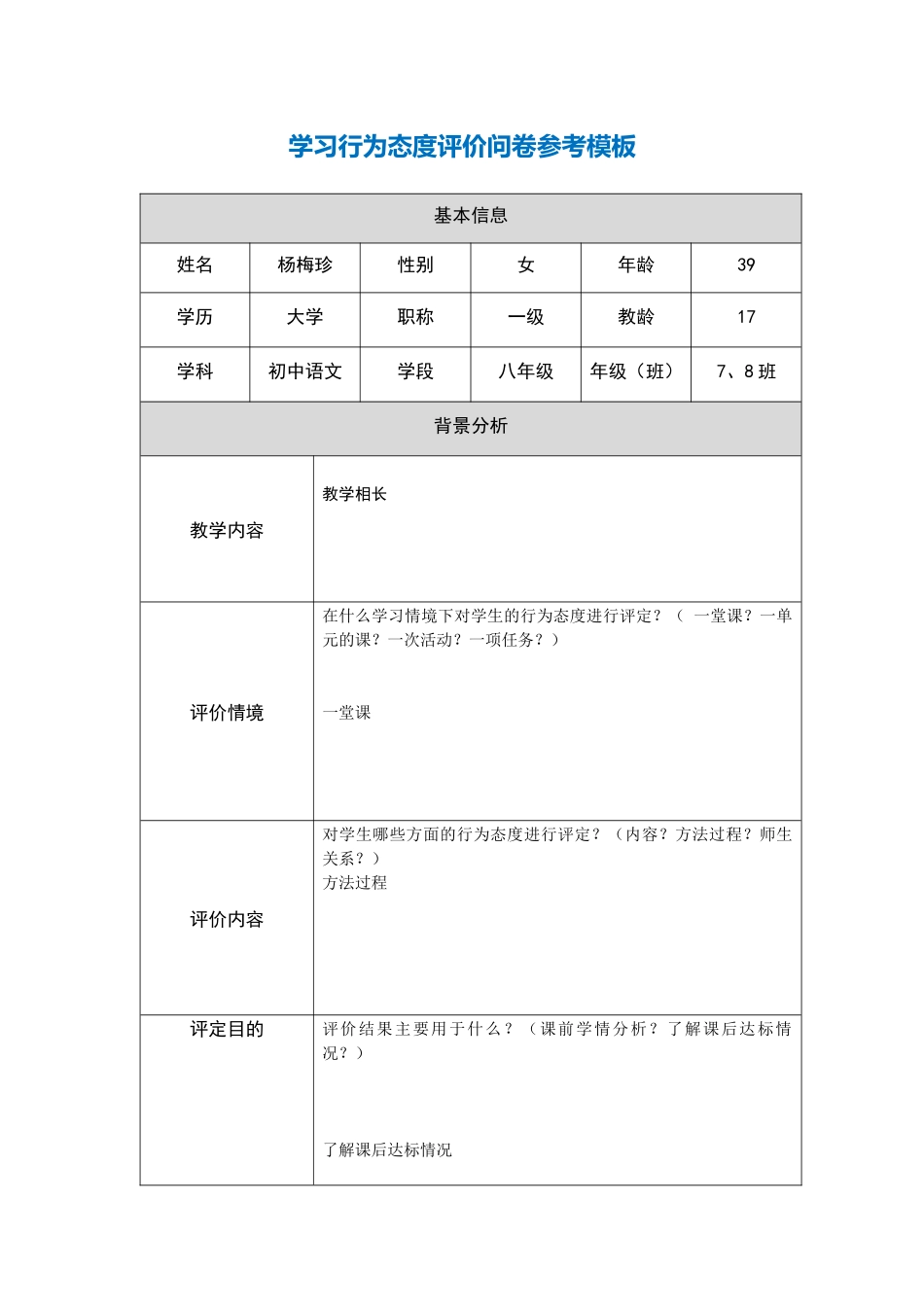 学习行为态度评价问卷参考模板

| 基本信息 | | | | | |
|---|---|---|---|---|---|
| 姓名 | 杨梅珍 | 性别 | 女 | 年龄 | 39 |
| 学历 | 大学 | 职称 | 一级 | 教龄 | 17 |
| 学科 | 初中语文 | 学段 | 八年级 | 年级（班） | 7、8班 |
| 背景分析 | | | | | |
| 教学内容 | 教学相长 | | | | |
| 评价情境 | 在什么学习情境下对学生的行为态度进行评定？（一堂课？一单元的课？一次活动？一项任务？） 一堂课 | | | | |
| 评价内容 | 对学生哪些方面的行为态度进行评定？（内容？方法过程？师生关系？） 方法过程 | | | | |
| 评定目的 | 评价结果主要用于什么？（课前学情分析？了解课后达标情况？） 了解课后达标情况 | | | | |